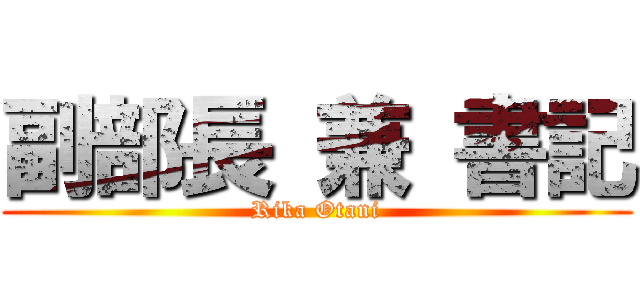 副部長 兼 書記
Rika Otani